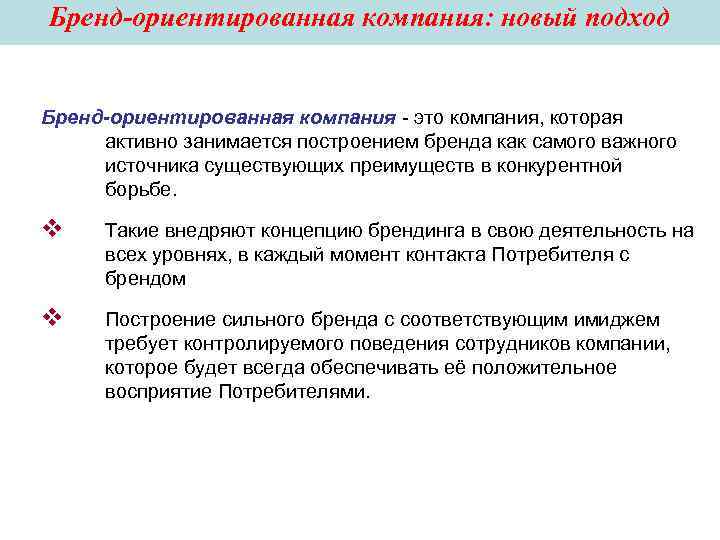 Бренд-ориентированная компания: новый подход

Бренд-ориентированная компания - это компания, которая активно занимается построением бренда как самого важного источника существующих преимуществ в конкурентной борьбе.

❖ Такие внедряют концепцию брендинга в свою деятельность на всех уровнях, в каждый момент контакта Потребителя с брендом

❖ Построение сильного бренда с соответствующим имиджем требует контролируемого поведения сотрудников компании, которое будет всегда обеспечивать её положительное восприятие Потребителями.